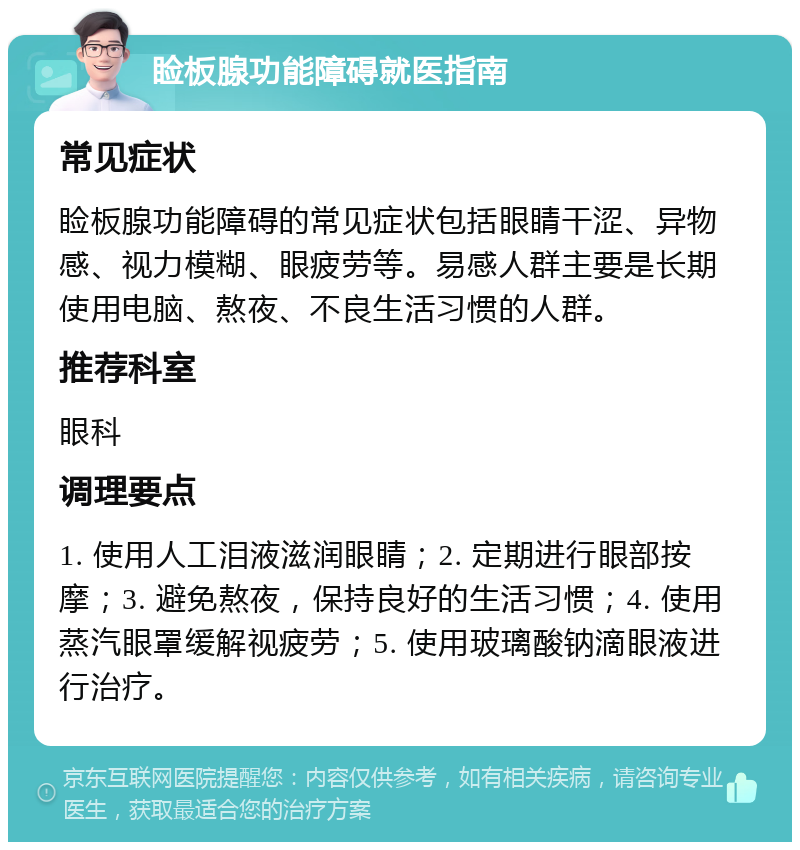 睑板腺功能障碍就医指南

常见症状

睑板腺功能障碍的常见症状包括眼睛干涩、异物感、视力模糊、眼疲劳等。易感人群主要是长期使用电脑、熬夜、不良生活习惯的人群。

推荐科室

眼科

调理要点

1. 使用人工泪液滋润眼睛；2. 定期进行眼部按摩；3. 避免熬夜，保持良好的生活习惯；4. 使用蒸汽眼罩缓解视疲劳；5. 使用玻璃酸钠滴眼液进行治疗。

京东互联网医院提醒您：内容仅供参考，如有相关疾病，请咨询专业医生，获取最适合您的治疗方案